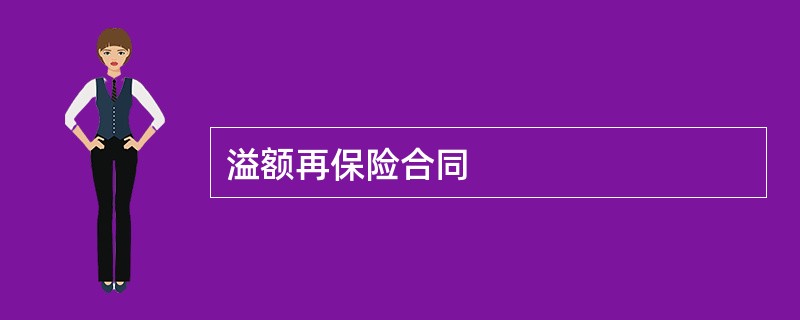 溢额再保险合同